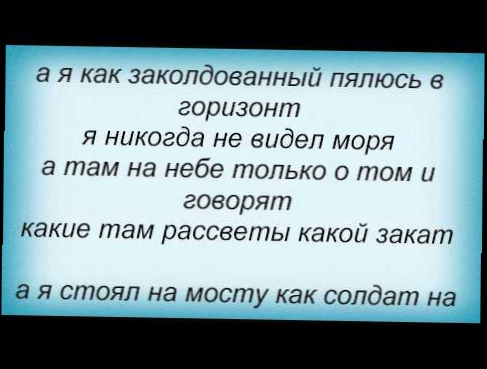 а я как заколдованный пялюсь в горизонт
я никогда не видел моря
а там на небе только о том и говорят
какие там рассветы какой закат

а я стоял на мосту как солдат на